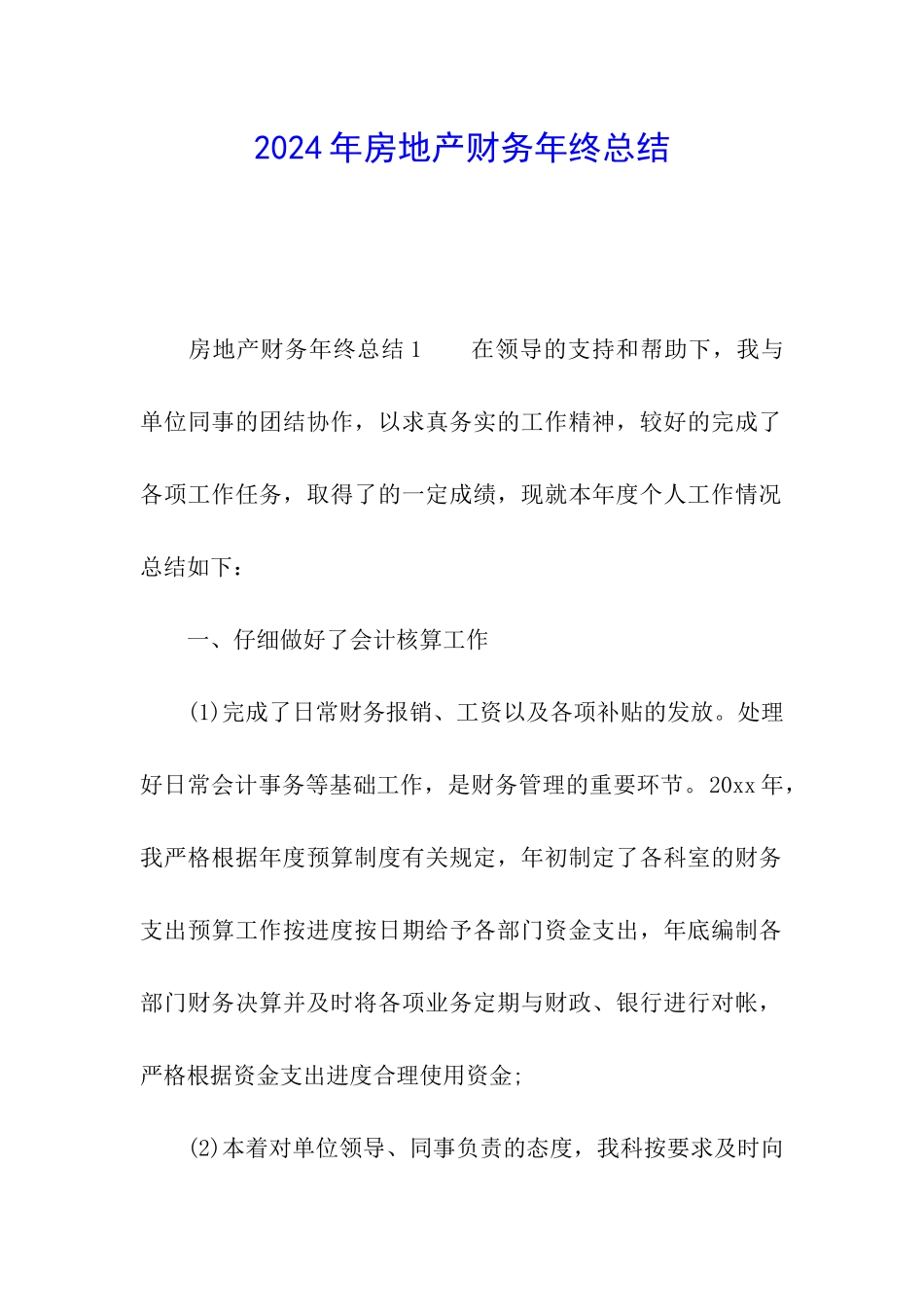 2024年房地产财务年终总结

房地产财务年终总结1　　在领导的支持和帮助下，我与单位同事的团结协作，以求真务实的工作精神，较好的完成了各项工作任务，取得了的一定成绩，现就本年度个人工作情况总结如下：

一、仔细做好了会计核算工作

(1)完成了日常财务报销、工资以及各项补贴的发放。处理好日常会计事务等基础工作，是财务管理的重要环节。20xx年，我严格根据年度预算制度有关规定，年初制定了各科室的财务支出预算工作按进度按日期给予各部门资金支出，年底编制各部门财务决算并及时将各项业务定期与财政、银行进行对帐，严格根据资金支出进度合理使用资金;

(2)本着对单位领导、同事负责的态度，我科按要求及时向